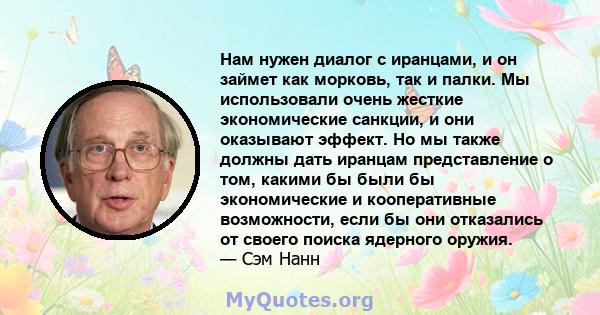 Нам нужен диалог с иранцами, и он займет как морковь, так и палки. Мы использовали очень жесткие экономические санкции, и они оказывают эффект. Но мы также должны дать иранцам представление о том, какими бы были бы экономические и кооперативные возможности, если бы они отказались от своего поиска ядерного оружия.
— Сэм Нанн

MyQuotes.org